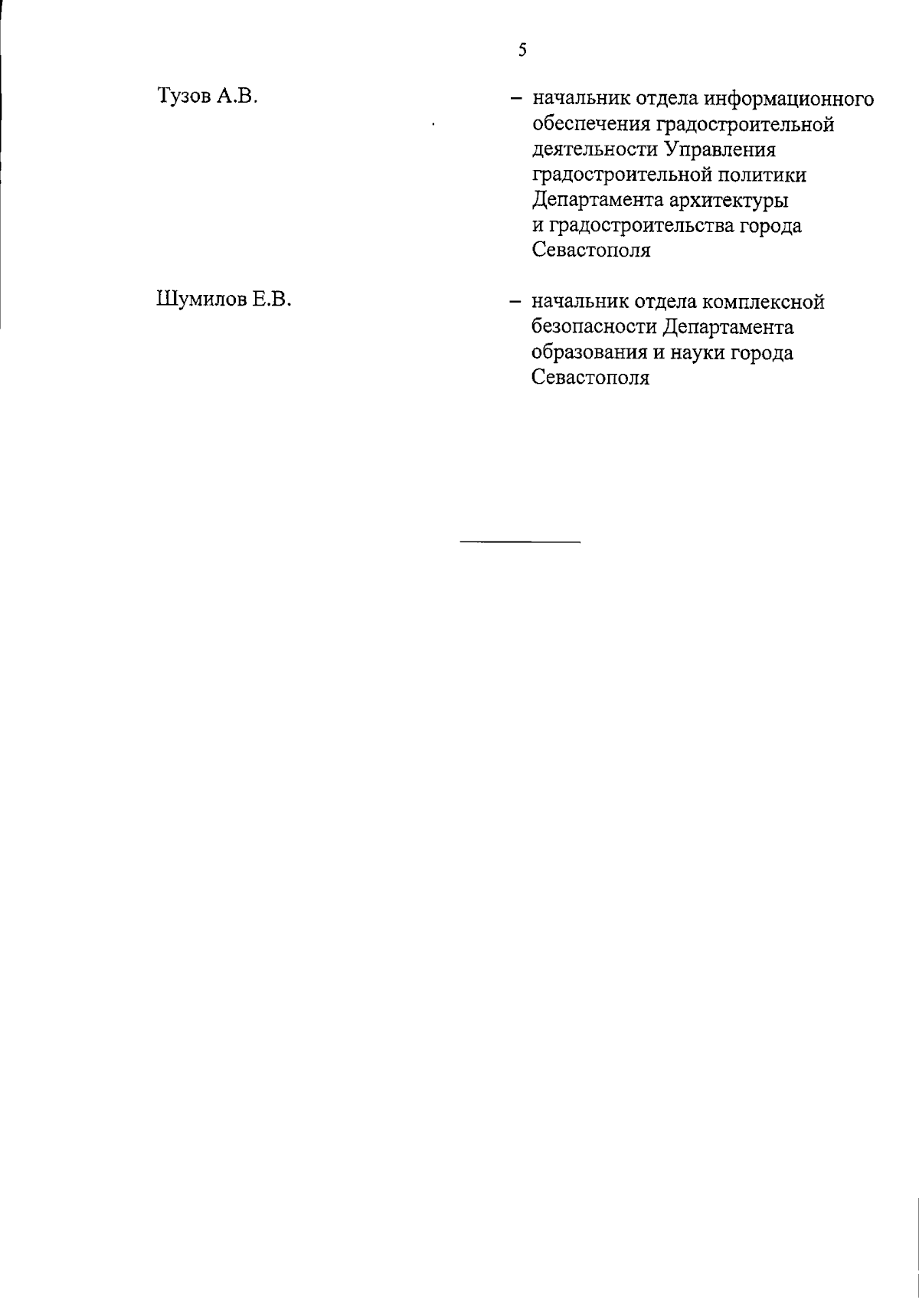 5

Тузов А.В.

– начальник отдела информационного обеспечения градостроительной деятельности Управления градостроительной политики Департамента архитектуры и градостроительства города Севастополя

Шумилов Е.В.

– начальник отдела комплексной безопасности Департамента образования и науки города Севастополя